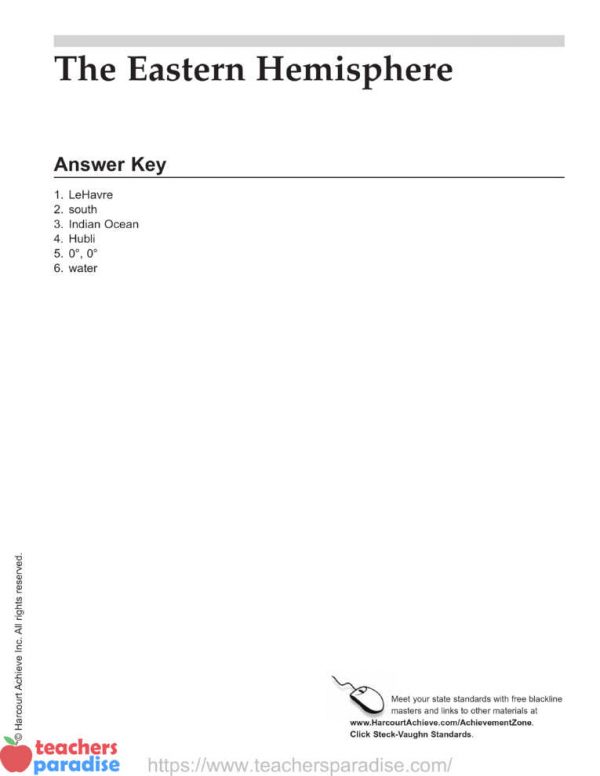 The Eastern Hemisphere

Answer Key

1. LeHavre
2. south
3. Indian Ocean
4. Hubli
5. 0°, 0°
6. water

© Harcourt Achieve Inc. All rights reserved.

Meet your state standards with free blackline masters and links to other materials at www.HarcourtAchieve.com/AchievementZone. Click Steck-Vaughn Standards.

teachers paradise https://www.teachersparadise.com/